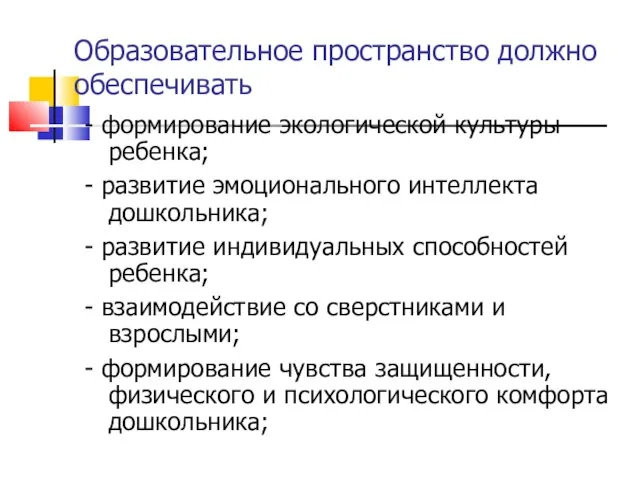 Образовательное пространство должно обеспечивать

- формирование экологической культуры ребенка;

- развитие эмоционального интеллекта дошкольника;

- развитие индивидуальных способностей ребенка;

- взаимодействие со сверстниками и взрослыми;

- формирование чувства защищенности, физического и психологического комфорта дошкольника;